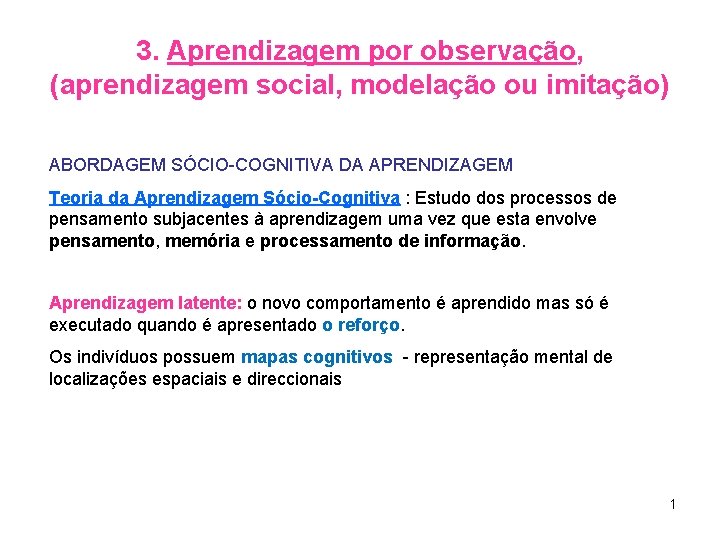 3. Aprendizagem por observação, (aprendizagem social, modelação ou imitação)

ABORDAGEM SÓCIO-COGNITIVA DA APRENDIZAGEM

Teoria da Aprendizagem Sócio-Cognitiva : Estudo dos processos de pensamento subjacentes à aprendizagem uma vez que esta envolve pensamento, memória e processamento de informação.

Aprendizagem latente: o novo comportamento é aprendido mas só é executado quando é apresentado o reforço.

Os indivíduos possuem mapas cognitivos - representação mental de localizações espaciais e direccionais

1